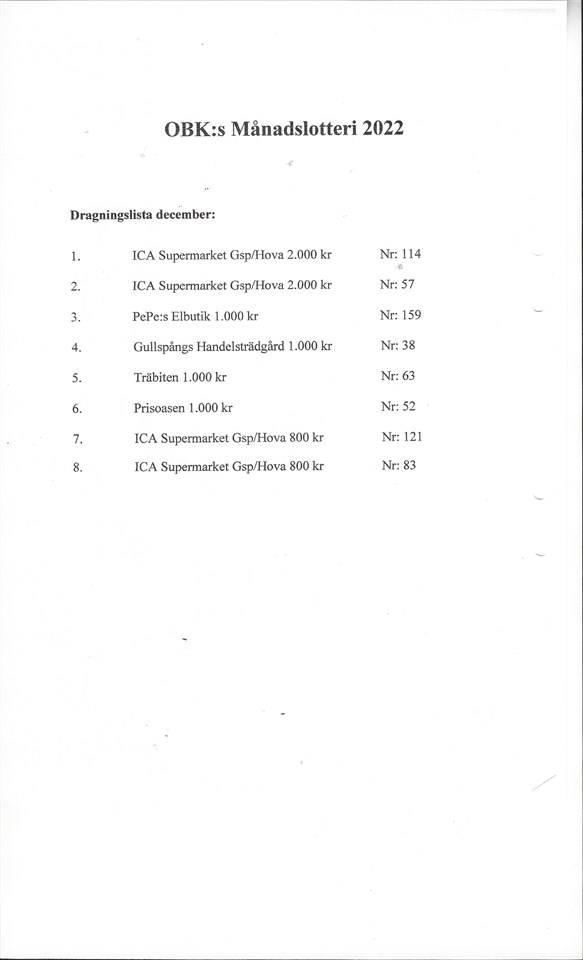 OBK:s Månadslotteri 2022

Dragningslista december:

1. ICA Supermarket Gsp/Hova 2.000 kr Nr: 114
2. ICA Supermarket Gsp/Hova 2.000 kr Nr: 57
3. PePe:s Elbutik 1.000 kr Nr: 159
4. Gullspångs Handelsträdgård 1.000 kr Nr: 38
5. Träbiten 1.000 kr Nr: 63
6. Prisoasen 1.000 kr Nr: 52
7. ICA Supermarket Gsp/Hova 800 kr Nr: 121
8. ICA Supermarket Gsp/Hova 800 kr Nr: 83